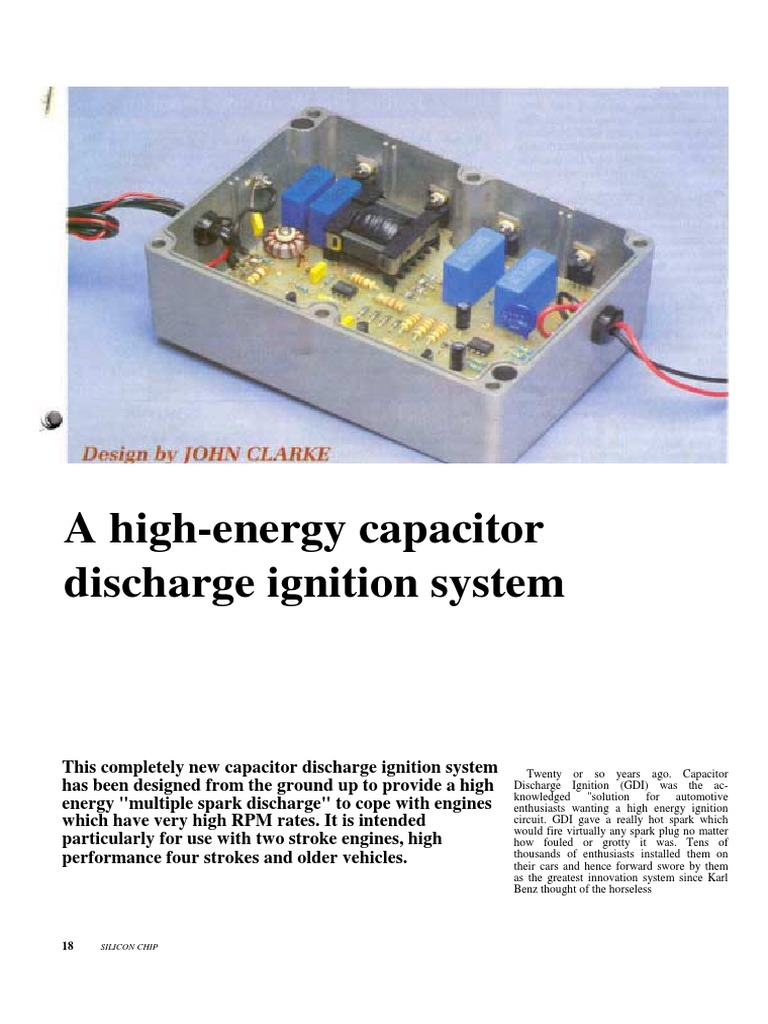 Design by JOHN CLARKE

A high-energy capacitor discharge ignition system

This completely new capacitor discharge ignition system has been designed from the ground up to provide a high energy "multiple spark discharge" to cope with engines which have very high RPM rates. It is intended particularly for use with two stroke engines, high performance four strokes and older vehicles.

Twenty or so years ago. Capacitor Discharge Ignition (GDI) was the acknowledged "solution for automotive enthusiasts wanting a high energy ignition circuit. GDI gave a really hot spark which would fire virtually any spark plug no matter how fouled or grotty it was. Tens of thousands of enthusiasts installed them on their cars and hence forward swore by them as the greatest innovation system since Karl Benz thought of the horseless

18 SILICON CHIP